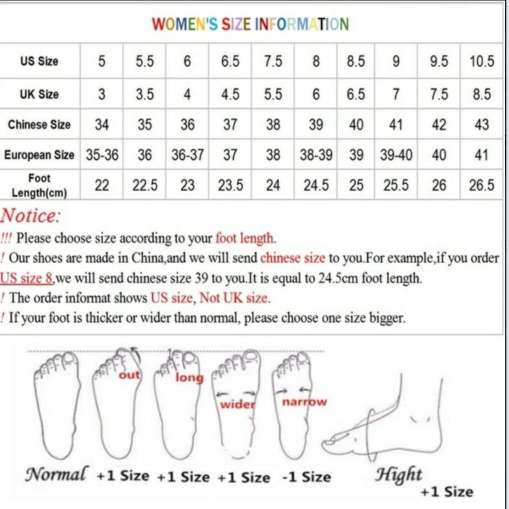 WOMEN'S SIZE INFORMATION

| US Size | 5 | 5.5 | 6 | 6.5 | 7.5 | 8 | 8.5 | 9 | 9.5 | 10.5 |
|---|---|---|---|---|---|---|---|---|---|---|
| UK Size | 3 | 3.5 | 4 | 4.5 | 5.5 | 6 | 6.5 | 7 | 7.5 | 8.5 |
| Chinese Size | 34 | 35 | 36 | 37 | 38 | 39 | 40 | 41 | 42 | 43 |
| European Size | 35-36 | 36 | 36-37 | 37 | 38 | 38-39 | 39 | 39-40 | 40 | 41 |
| Foot Length(cm) | 22 | 22.5 | 23 | 23.5 | 24 | 24.5 | 25 | 25.5 | 26 | 26.5 |

Notice:
!!! Please choose size according to your foot length.
! Our shoes are made in China,and we will send chinese size to you.For example,if you order US size 8,we will send chinese size 39 to you.It is equal to 24.5cm foot length.
! The order informat shows US size, Not UK size.
! If your foot is thicker or wider than normal, please choose one size bigger.

out long wider narrow

Normal +1 Size +1 Size +1 Size -1 Size Hight +1 Size